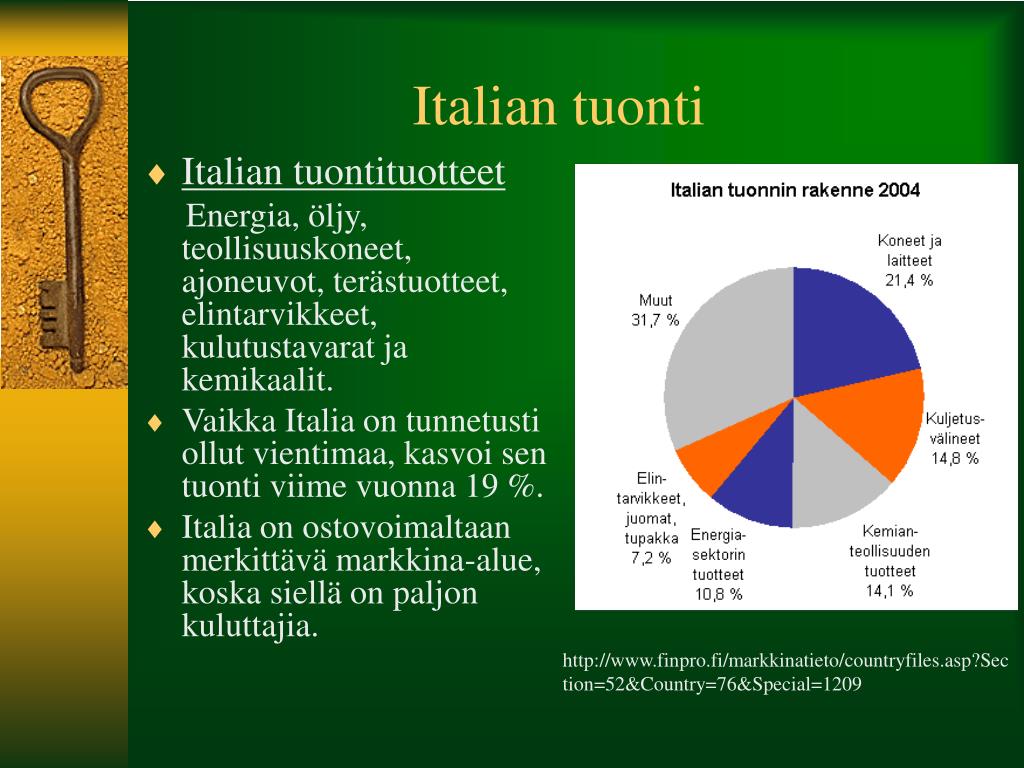 Italian tuonti

♦ Italian tuontituotteet
Energia, öljy, teollisuuskoneet, ajoneuvot, terästuotteet, elintarvikkeet, kulutustavarat ja kemikaalit.

♦ Vaikka Italia on tunnetusti ollut vientimaa, kasvoi sen tuonti viime vuonna 19 %.

♦ Italia on ostovoimaltaan merkittävä markkina-alue, koska siellä on paljon kuluttajia.

Italian tuonnin rakenne 2004

Koneet ja laitteet 21,4 %

Kuljetusvälineet 14,8 %

Kemianteollisuuden tuotteet 14,1 %

Energiasektorin tuotteet 10,8 %

Elintarvikkeet, juomat, tupakka 7,2 %

Muut 31,7 %

http://www.finpro.fi/markkinatieto/countryfiles.asp?Section=52&Country=76&Special=1209